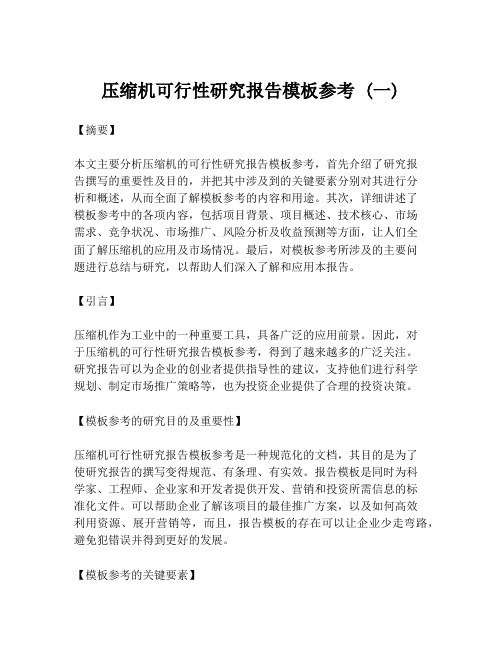 压缩机可行性研究报告模板参考（一）

【摘要】

本文主要分析压缩机的可行性研究报告模板参考，首先介绍了研究报告撰写的重要性及目的，并把其中涉及到的关键要素分别对其进行分析和概述，从而全面了解模板参考的内容和用途。其次，详细讲述了模板参考中的各项内容，包括项目背景、项目概述、技术核心、市场需求、竞争状况、市场推广、风险分析及收益预测等方面，让人们全面了解压缩机的应用及市场情况。最后，对模板参考所涉及的主要问题进行总结与研究，以帮助人们深入了解和应用本报告。

【引言】

压缩机作为工业中的一种重要工具，具备广泛的应用前景。因此，对于压缩机的可行性研究报告模板参考，得到了越来越多的广泛关注。研究报告可以为企业的创业者提供指导性的建议，支持他们进行科学规划、制定市场推广策略等，也为投资企业提供了合理的投资决策。

【模板参考的研究目的及重要性】

压缩机可行性研究报告模板参考是一种规范化的文档，其目的是为了使研究报告的撰写变得规范、有条理、有实效。报告模板是同时为科学家、工程师、企业家和开发者提供开发、营销和投资所需信息的标准化文件。可以帮助企业了解该项目的最佳推广方案，以及如何高效利用资源、展开营销等，而且，报告模板的存在可以让企业少走弯路，避免犯错误并得到更好的发展。

【模板参考的关键要素】